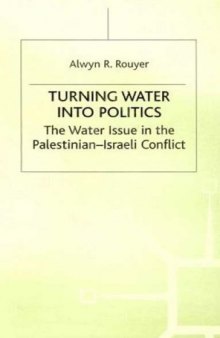 Alwyn R. Rouyer

TURNING WATER INTO POLITICS

The Water Issue in the Palestinian–Israeli Conflict